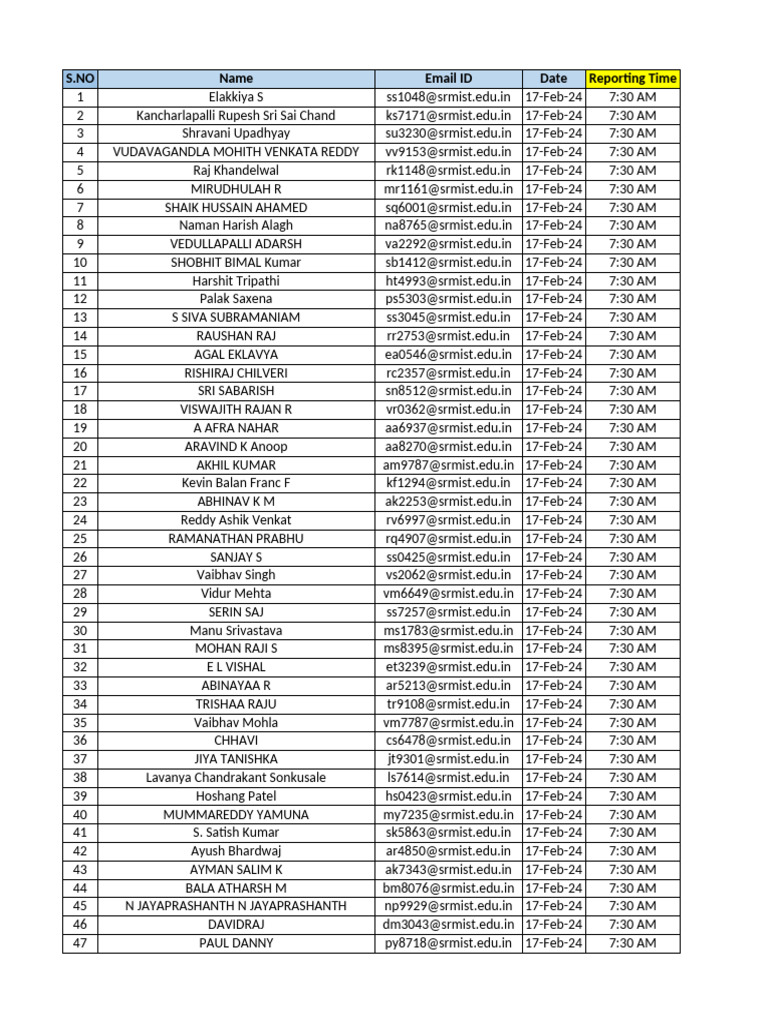 | S.NO | Name | Email ID | Date | Reporting Time |
|---|---|---|---|---|
| 1 | Elakkiya S | ss1048@srmist.edu.in | 17-Feb-24 | 7:30 AM |
| 2 | Kancharlapalli Rupesh Sri Sai Chand | ks7171@srmist.edu.in | 17-Feb-24 | 7:30 AM |
| 3 | Shravani Upadhyay | su3230@srmist.edu.in | 17-Feb-24 | 7:30 AM |
| 4 | VUDAVAGANDLA MOHITH VENKATA REDDY | vv9153@srmist.edu.in | 17-Feb-24 | 7:30 AM |
| 5 | Raj Khandelwal | rk1148@srmist.edu.in | 17-Feb-24 | 7:30 AM |
| 6 | MIRUDHULAH R | mr1161@srmist.edu.in | 17-Feb-24 | 7:30 AM |
| 7 | SHAIK HUSSAIN AHAMED | sq6001@srmist.edu.in | 17-Feb-24 | 7:30 AM |
| 8 | Naman Harish Alagh | na8765@srmist.edu.in | 17-Feb-24 | 7:30 AM |
| 9 | VEDULLAPALLI ADARSH | va2292@srmist.edu.in | 17-Feb-24 | 7:30 AM |
| 10 | SHOBHIT BIMAL Kumar | sb1412@srmist.edu.in | 17-Feb-24 | 7:30 AM |
| 11 | Harshit Tripathi | ht4993@srmist.edu.in | 17-Feb-24 | 7:30 AM |
| 12 | Palak Saxena | ps5303@srmist.edu.in | 17-Feb-24 | 7:30 AM |
| 13 | S SIVA SUBRAMANIAM | ss3045@srmist.edu.in | 17-Feb-24 | 7:30 AM |
| 14 | RAUSHAN RAJ | rr2753@srmist.edu.in | 17-Feb-24 | 7:30 AM |
| 15 | AGAL EKLAVYA | ea0546@srmist.edu.in | 17-Feb-24 | 7:30 AM |
| 16 | RISHIRAJ CHILVERI | rc2357@srmist.edu.in | 17-Feb-24 | 7:30 AM |
| 17 | SRI SABARISH | sn8512@srmist.edu.in | 17-Feb-24 | 7:30 AM |
| 18 | VISWAJITH RAJAN R | vr0362@srmist.edu.in | 17-Feb-24 | 7:30 AM |
| 19 | A AFRA NAHAR | aa6937@srmist.edu.in | 17-Feb-24 | 7:30 AM |
| 20 | ARAVIND K Anoop | aa8270@srmist.edu.in | 17-Feb-24 | 7:30 AM |
| 21 | AKHIL KUMAR | am9787@srmist.edu.in | 17-Feb-24 | 7:30 AM |
| 22 | Kevin Balan Franc F | kf1294@srmist.edu.in | 17-Feb-24 | 7:30 AM |
| 23 | ABHINAV K M | ak2253@srmist.edu.in | 17-Feb-24 | 7:30 AM |
| 24 | Reddy Ashik Venkat | rv6997@srmist.edu.in | 17-Feb-24 | 7:30 AM |
| 25 | RAMANATHAN PRABHU | rq4907@srmist.edu.in | 17-Feb-24 | 7:30 AM |
| 26 | SANJAY S | ss0425@srmist.edu.in | 17-Feb-24 | 7:30 AM |
| 27 | Vaibhav Singh | vs2062@srmist.edu.in | 17-Feb-24 | 7:30 AM |
| 28 | Vidur Mehta | vm6649@srmist.edu.in | 17-Feb-24 | 7:30 AM |
| 29 | SERIN SAJ | ss7257@srmist.edu.in | 17-Feb-24 | 7:30 AM |
| 30 | Manu Srivastava | ms1783@srmist.edu.in | 17-Feb-24 | 7:30 AM |
| 31 | MOHAN RAJI S | ms8395@srmist.edu.in | 17-Feb-24 | 7:30 AM |
| 32 | E L VISHAL | et3239@srmist.edu.in | 17-Feb-24 | 7:30 AM |
| 33 | ABINAYAA R | ar5213@srmist.edu.in | 17-Feb-24 | 7:30 AM |
| 34 | TRISHAA RAJU | tr9108@srmist.edu.in | 17-Feb-24 | 7:30 AM |
| 35 | Vaibhav Mohla | vm7787@srmist.edu.in | 17-Feb-24 | 7:30 AM |
| 36 | CHHAVI | cs6478@srmist.edu.in | 17-Feb-24 | 7:30 AM |
| 37 | JIYA TANISHKA | jt9301@srmist.edu.in | 17-Feb-24 | 7:30 AM |
| 38 | Lavanya Chandrakant Sonkusale | ls7614@srmist.edu.in | 17-Feb-24 | 7:30 AM |
| 39 | Hoshang Patel | hs0423@srmist.edu.in | 17-Feb-24 | 7:30 AM |
| 40 | MUMMAREDDY YAMUNA | my7235@srmist.edu.in | 17-Feb-24 | 7:30 AM |
| 41 | S. Satish Kumar | sk5863@srmist.edu.in | 17-Feb-24 | 7:30 AM |
| 42 | Ayush Bhardwaj | ar4850@srmist.edu.in | 17-Feb-24 | 7:30 AM |
| 43 | AYMAN SALIM K | ak7343@srmist.edu.in | 17-Feb-24 | 7:30 AM |
| 44 | BALA ATHARSH M | bm8076@srmist.edu.in | 17-Feb-24 | 7:30 AM |
| 45 | N JAYAPRASHANTH N JAYAPRASHANTH | np9929@srmist.edu.in | 17-Feb-24 | 7:30 AM |
| 46 | DAVIDRAJ | dm3043@srmist.edu.in | 17-Feb-24 | 7:30 AM |
| 47 | PAUL DANNY | py8718@srmist.edu.in | 17-Feb-24 | 7:30 AM |